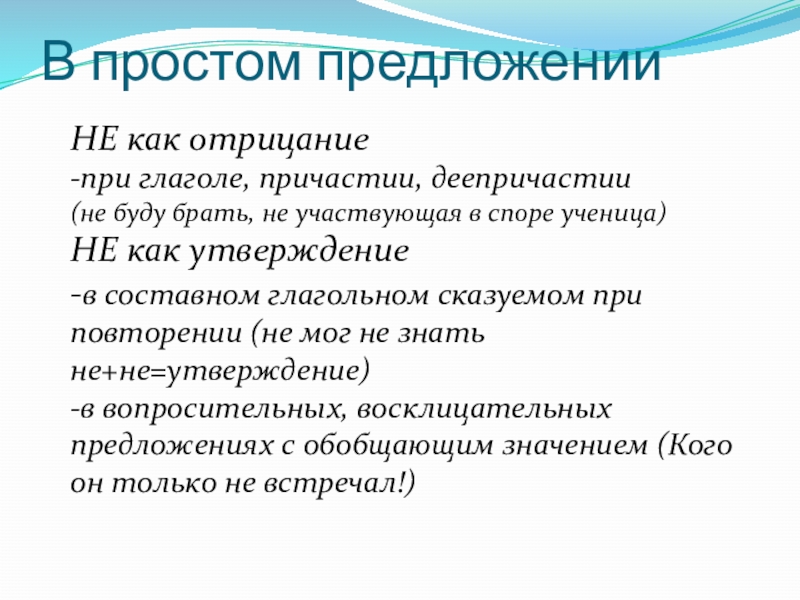 В простом предложении

НЕ как отрицание
-при глаголе, причастии, деепричастии
(не буду брать, не участвующая в споре ученица)
НЕ как утверждение
-в составном глагольном сказуемом при повторении (не мог не знать не+не=утверждение)
-в вопросительных, восклицательных предложениях с обобщающим значением (Кого он только не встречал!)